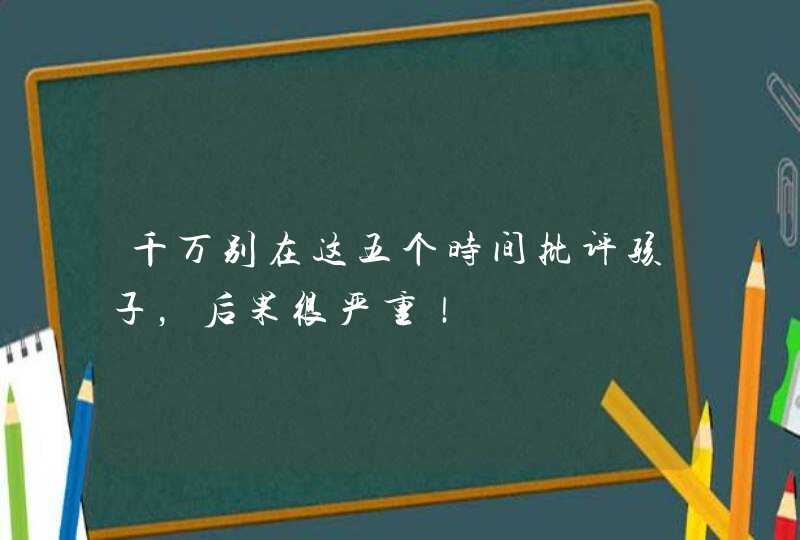 千万别在这五个時间批评孩子，后果很严重！